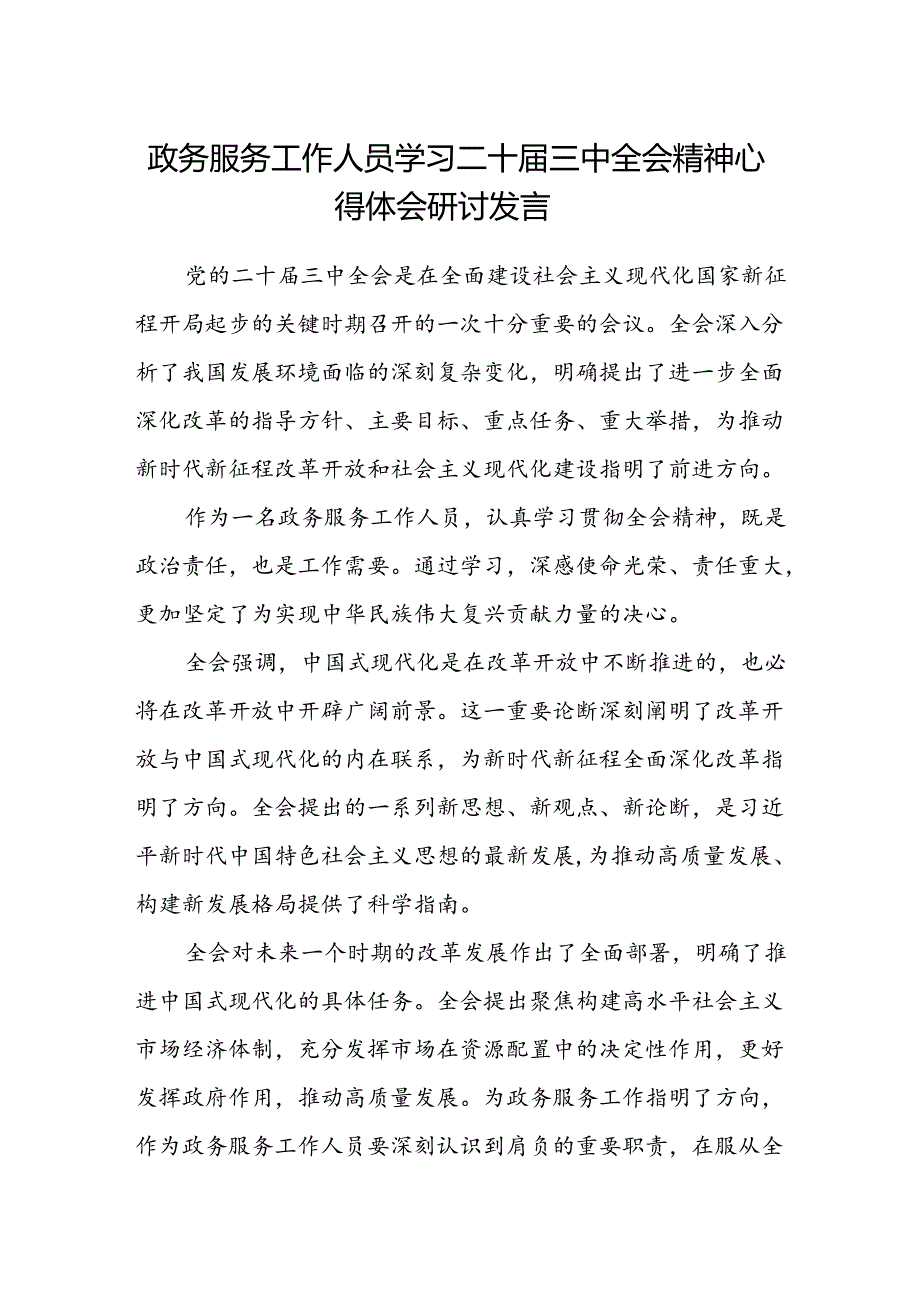 政务服务工作人员学习二十届三中全会精神心得体会研讨发言

党的二十届三中全会是在全面建设社会主义现代化国家新征程开局起步的关键时期召开的一次十分重要的会议。全会深入分析了我国发展环境面临的深刻复杂变化，明确提出了进一步全面深化改革的指导方针、主要目标、重点任务、重大举措，为推动新时代新征程改革开放和社会主义现代化建设指明了前进方向。

作为一名政务服务工作人员，认真学习贯彻全会精神，既是政治责任，也是工作需要。通过学习，深感使命光荣、责任重大，更加坚定了为实现中华民族伟大复兴贡献力量的决心。

全会强调，中国式现代化是在改革开放中不断推进的，也必将在改革开放中开辟广阔前景。这一重要论断深刻阐明了改革开放与中国式现代化的内在联系，为新时代新征程全面深化改革指明了方向。全会提出的一系列新思想、新观点、新论断，是习近平新时代中国特色社会主义思想的最新发展，为推动高质量发展、构建新发展格局提供了科学指南。

全会对未来一个时期的改革发展作出了全面部署，明确了推进中国式现代化的具体任务。全会提出聚焦构建高水平社会主义市场经济体制，充分发挥市场在资源配置中的决定性作用，更好发挥政府作用，推动高质量发展。为政务服务工作指明了方向，作为政务服务工作人员要深刻认识到肩负的重要职责，在服从全